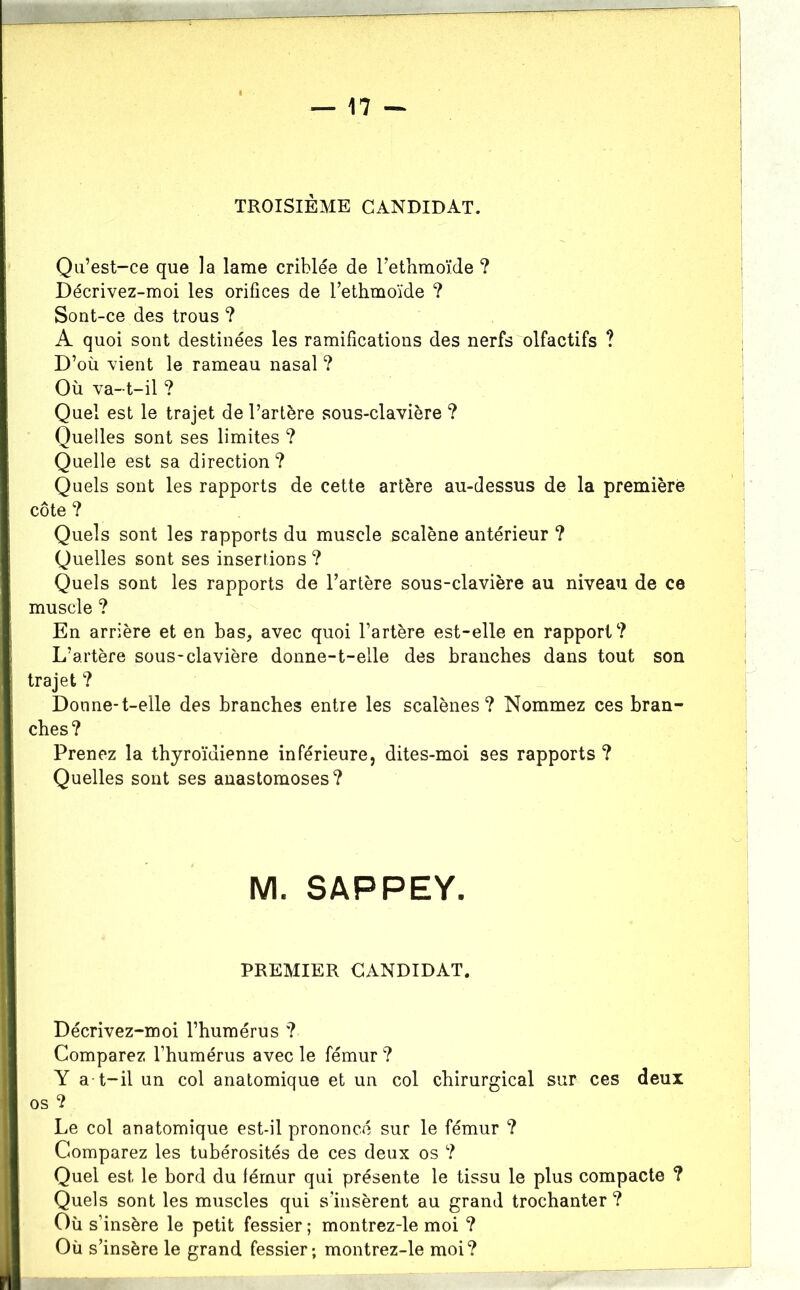 — 17 —

TROISIÈME CANDIDAT.

Qu'est-ce que la lame criblée de l'ethmoïde ?
Décrivez-moi les orifices de l'ethmoïde ?
Sont-ce des trous ?
A quoi sont destinées les ramifications des nerfs olfactifs ?
D'où vient le rameau nasal ?
Où va-t-il ?
Quel est le trajet de l'artère sous-clavière ?
Quelles sont ses limites ?
Quelle est sa direction ?
Quels sont les rapports de cette artère au-dessus de la première côte ?
Quels sont les rapports du muscle scalène antérieur ?
Quelles sont ses insertions ?
Quels sont les rapports de l'artère sous-clavière au niveau de ce muscle ?
En arrière et en bas, avec quoi l'artère est-elle en rapport ?
L'artère sous-clavière donne-t-elle des branches dans tout son trajet ?
Donne-t-elle des branches entre les scalènes ? Nommez ces branches ?
Prenez la thyroïdienne inférieure, dites-moi ses rapports ?
Quelles sont ses anastomoses ?

M. SAPPEY.

PREMIER CANDIDAT.

Décrivez-moi l'humérus ?
Comparez l'humérus avec le fémur ?
Y a-t-il un col anatomique et un col chirurgical sur ces deux os ?
Le col anatomique est-il prononcé sur le fémur ?
Comparez les tubérosités de ces deux os ?
Quel est le bord du fémur qui présente le tissu le plus compacte ?
Quels sont les muscles qui s'insèrent au grand trochanter ?
Où s'insère le petit fessier ; montrez-le moi ?
Où s'insère le grand fessier ; montrez-le moi ?